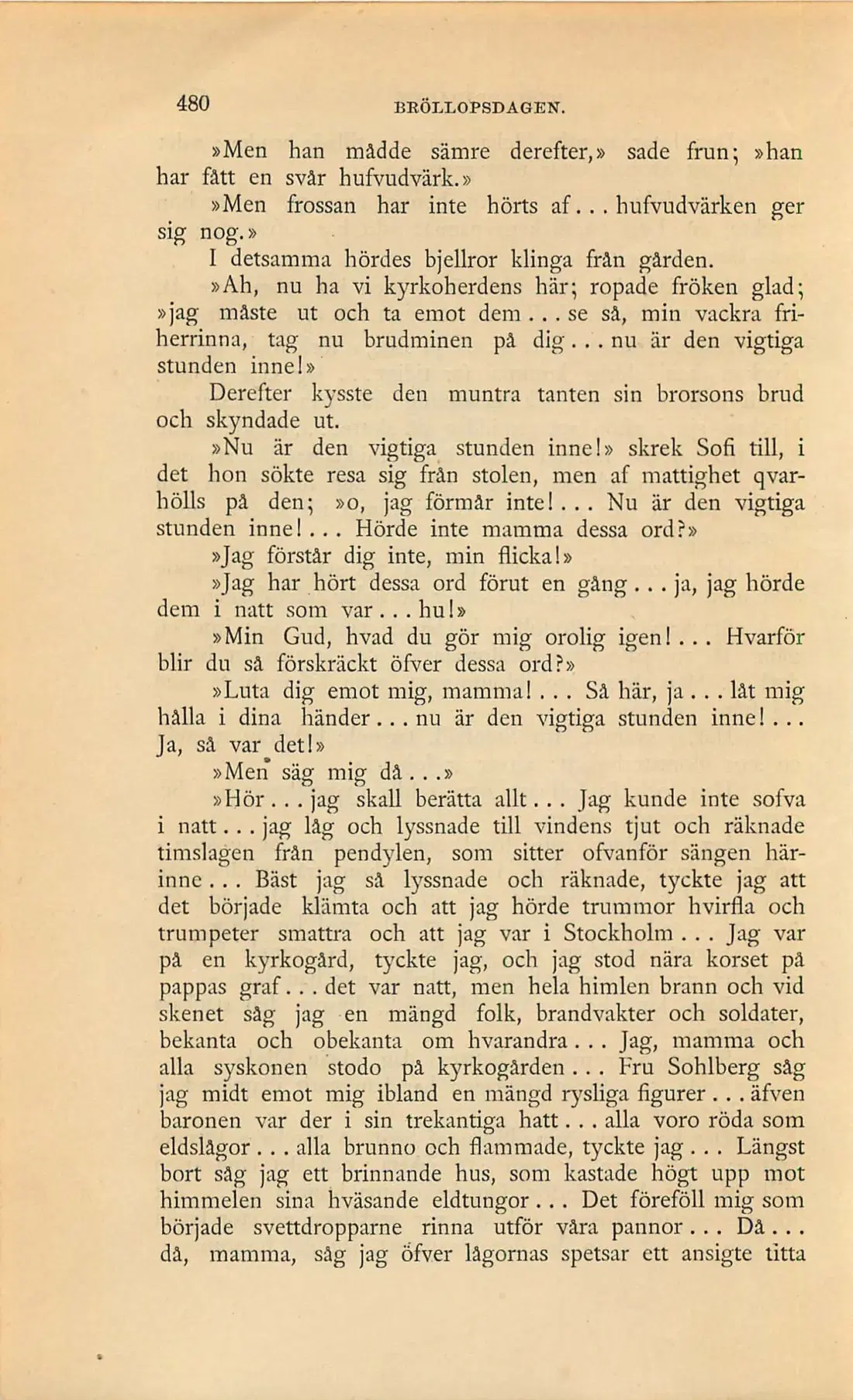 480 BRÖLLOPSDAGEN.

»Men han mådde sämre derefter,» sade frun; »han har fått en svår hufvudvärk.»

»Men frossan har inte hörts af... hufvudvärken ger sig nog.»

I detsamma hördes bjellror klinga från gården.

»Ah, nu ha vi kyrkoherdens här; ropade fröken glad; »jag måste ut och ta emot dem... se så, min vackra friherrinna, tag nu brudminen på dig... nu är den vigtiga stunden inne!»

Derefter kysste den muntra tanten sin brorsons brud och skyndade ut.

»Nu är den vigtiga stunden inne!» skrek Sofi till, i det hon sökte resa sig från stolen, men af mattighet qvarhölls på den; »o, jag förmår inte!... Nu är den vigtiga stunden inne!... Hörde inte mamma dessa ord?»

»Jag förstår dig inte, min flicka!»

»Jag har hört dessa ord förut en gång... ja, jag hörde dem i natt som var... hu!»

»Min Gud, hvad du gör mig orolig igen!... Hvarför blir du så förskräckt öfver dessa ord?»

»Luta dig emot mig, mamma!... Så här, ja... låt mig hålla i dina händer... nu är den vigtiga stunden inne!... Ja, så var det!»

»Men säg mig då...»

»Hör... jag skall berätta allt... Jag kunde inte sofva i natt... jag låg och lyssnade till vindens tjut och räknade timslagen från pendylen, som sitter ofvanför sängen härinne... Bäst jag så lyssnade och räknade, tyckte jag att det började klämta och att jag hörde trummor hvirfla och trumpeter smattra och att jag var i Stockholm... Jag var på en kyrkogård, tyckte jag, och jag stod nära korset på pappas graf... det var natt, men hela himlen brann och vid skenet såg jag en mängd folk, brandvakter och soldater, bekanta och obekanta om hvarandra... Jag, mamma och alla syskonen stodo på kyrkogården... Fru Sohlberg såg jag midt emot mig ibland en mängd rysliga figurer... äfven baronen var der i sin trekantiga hatt... alla voro röda som eldslågor... alla brunno och flammade, tyckte jag... Längst bort såg jag ett brinnande hus, som kastade högt upp mot himmelen sina hväsande eldtungor... Det föreföll mig som började svettdropparne rinna utför våra pannor... Då... då, mamma, såg jag öfver lågornas spetsar ett ansigte titta